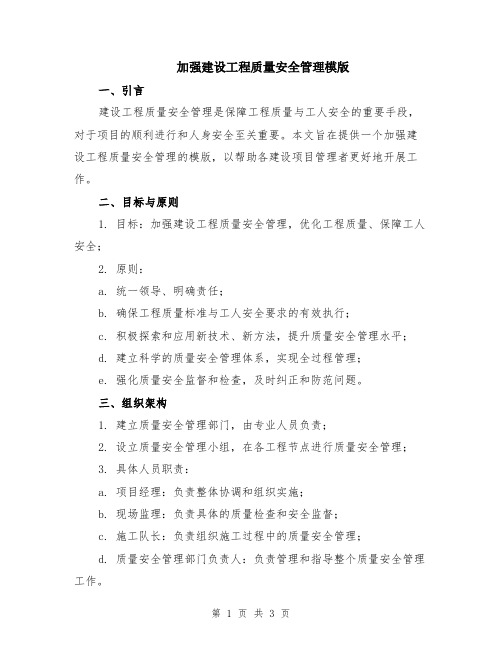 加强建设工程质量安全管理模版

一、引言

建设工程质量安全管理是保障工程质量与工人安全的重要手段，对于项目的顺利进行和人身安全至关重要。本文旨在提供一个加强建设工程质量安全管理的模版，以帮助各建设项目管理者更好地开展工作。

二、目标与原则

1. 目标：加强建设工程质量安全管理，优化工程质量、保障工人安全；

2. 原则：

a. 统一领导、明确责任；

b. 确保工程质量标准与工人安全要求的有效执行；

c. 积极探索和应用新技术、新方法，提升质量安全管理水平；

d. 建立科学的质量安全管理体系，实现全过程管理；

e. 强化质量安全监督和检查，及时纠正和防范问题。

三、组织架构

1. 建立质量安全管理部门，由专业人员负责；

2. 设立质量安全管理小组，在各工程节点进行质量安全管理；

3. 具体人员职责：

a. 项目经理：负责整体协调和组织实施；

b. 现场监理：负责具体的质量检查和安全监督；

c. 施工队长：负责组织施工过程中的质量安全管理；

d. 质量安全管理部门负责人：负责管理和指导整个质量安全管理工作。

第 1 页 共 3 页